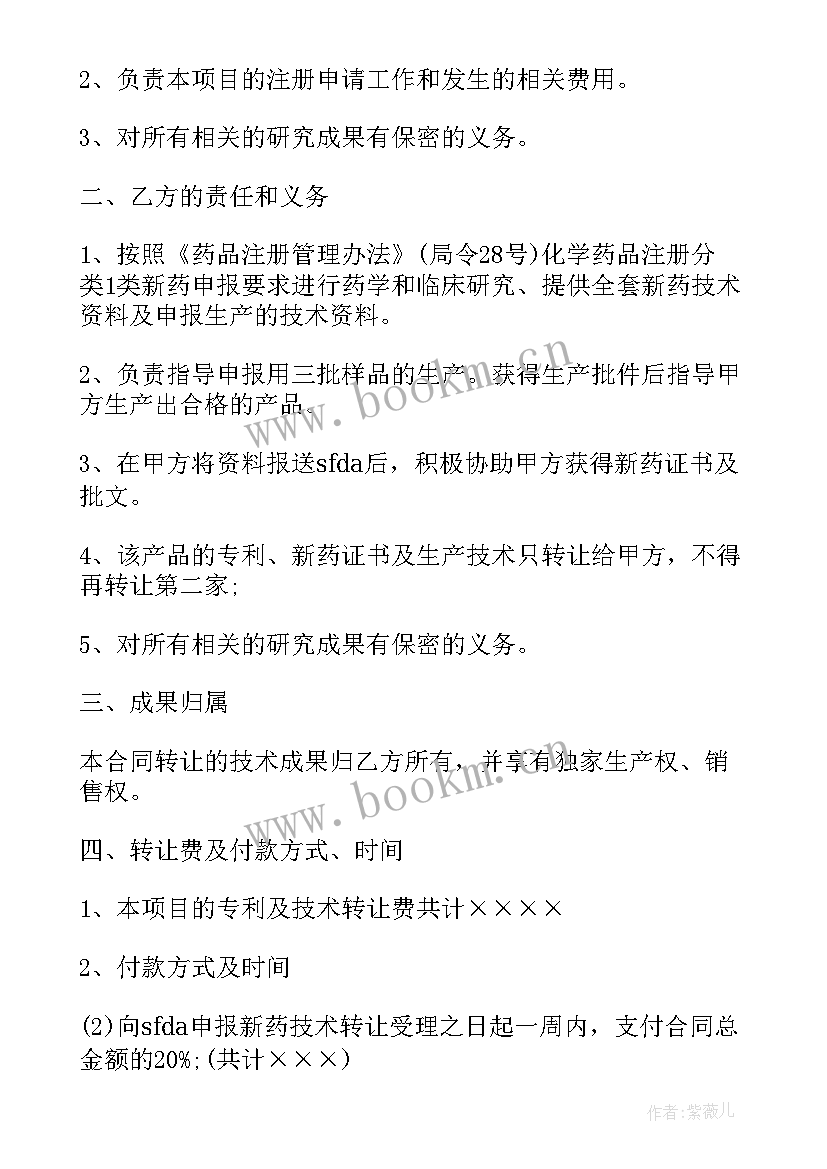 2、负责本项目的注册申请工作和发生的相关费用。

3、对所有相关的研究成果有保密的义务。

二、乙方的责任和义务

1、按照《药品注册管理办法》(局令28号)化学药品注册分类1类新药申报要求进行药学和临床研究、提供全套新药技术资料及申报生产的技术资料。

2、负责指导申报用三批样品的生产。获得生产批件后指导甲方生产出合格的产品。

3、在甲方将资料报送sfda后，积极协助甲方获得新药证书及批文。

4、该产品的专利、新药证书及生产技术只转让给甲方，不得再转让第二家;

5、对所有相关的研究成果有保密的义务。

三、成果归属

本合同转让的技术成果归乙方所有，并享有独家生产权、销售权。

四、转让费及付款方式、时间

1、本项目的专利及技术转让费共计××××

2、付款方式及时间

(2)向sfda申报新药技术转让受理之日起一周内，支付合同总金额的20%;(共计×××)

www.bookm.cn

www.bookm.cn

作者:紫薇儿